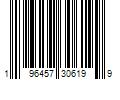 1 96457 30619 9